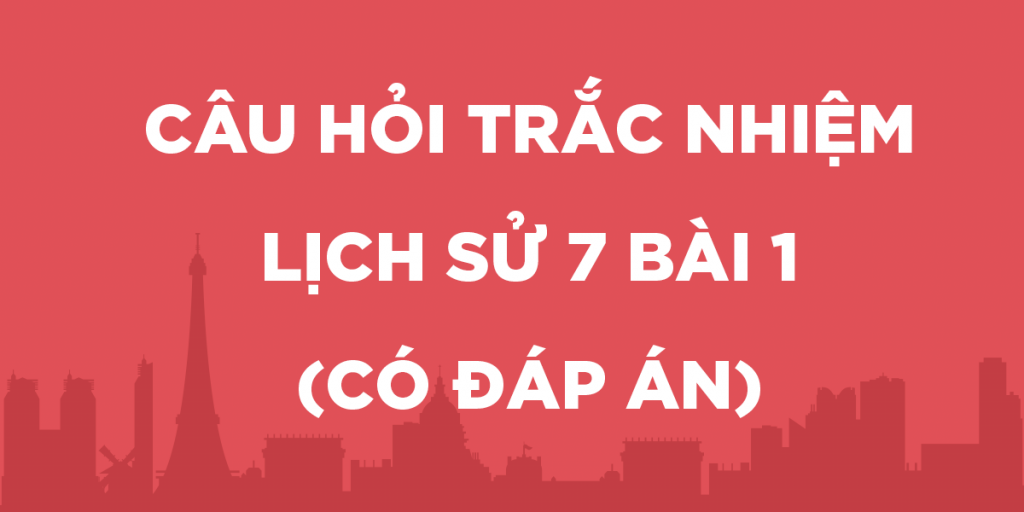 CÂU HỎI TRẮC NHIỆM LỊCH SỬ 7 BÀI 1 (CÓ ĐÁP ÁN)